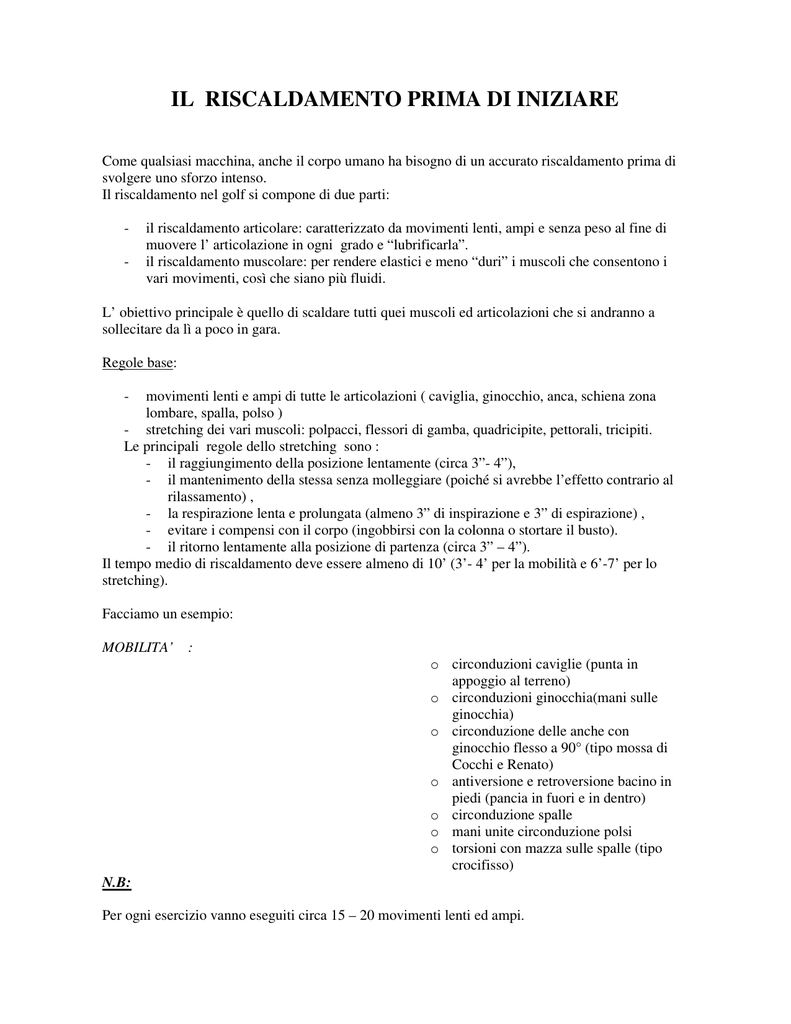 IL RISCALDAMENTO PRIMA DI INIZIARE

Come qualsiasi macchina, anche il corpo umano ha bisogno di un accurato riscaldamento prima di svolgere uno sforzo intenso.
Il riscaldamento nel golf si compone di due parti:

- il riscaldamento articolare: caratterizzato da movimenti lenti, ampi e senza peso al fine di muovere l' articolazione in ogni grado e "lubrificarla".
- il riscaldamento muscolare: per rendere elastici e meno "duri" i muscoli che consentono i vari movimenti, così che siano più fluidi.

L' obiettivo principale è quello di scaldare tutti quei muscoli ed articolazioni che si andranno a sollecitare da lì a poco in gara.

Regole base:

- movimenti lenti e ampi di tutte le articolazioni ( caviglia, ginocchio, anca, schiena zona lombare, spalla, polso )
- stretching dei vari muscoli: polpacci, flessori di gamba, quadricipite, pettorali, tricipiti.

Le principali regole dello stretching sono :
- il raggiungimento della posizione lentamente (circa 3"- 4"),
- il mantenimento della stessa senza molleggiare (poiché si avrebbe l'effetto contrario al rilassamento) ,
- la respirazione lenta e prolungata (almeno 3" di inspirazione e 3" di espirazione) ,
- evitare i compensi con il corpo (ingobbirsi con la colonna o stortare il busto).
- il ritorno lentamente alla posizione di partenza (circa 3" – 4").

Il tempo medio di riscaldamento deve essere almeno di 10' (3'- 4' per la mobilità e 6'-7' per lo stretching).

Facciamo un esempio:

MOBILITA' :

o circonduzioni caviglie (punta in appoggio al terreno)
o circonduzioni ginocchia(mani sulle ginocchia)
o circonduzione delle anche con ginocchio flesso a 90° (tipo mossa di Cocchi e Renato)
o antiversione e retroversione bacino in piedi (pancia in fuori e in dentro)
o circonduzione spalle
o mani unite circonduzione polsi
o torsioni con mazza sulle spalle (tipo crocifisso)

N.B:

Per ogni esercizio vanno eseguiti circa 15 – 20 movimenti lenti ed ampi.